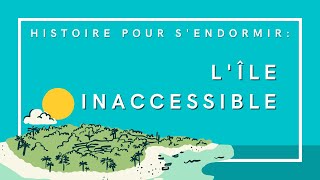 HISTOIRE POUR S'ENDORMIR:

L'ÎLE INACCESSIBLE